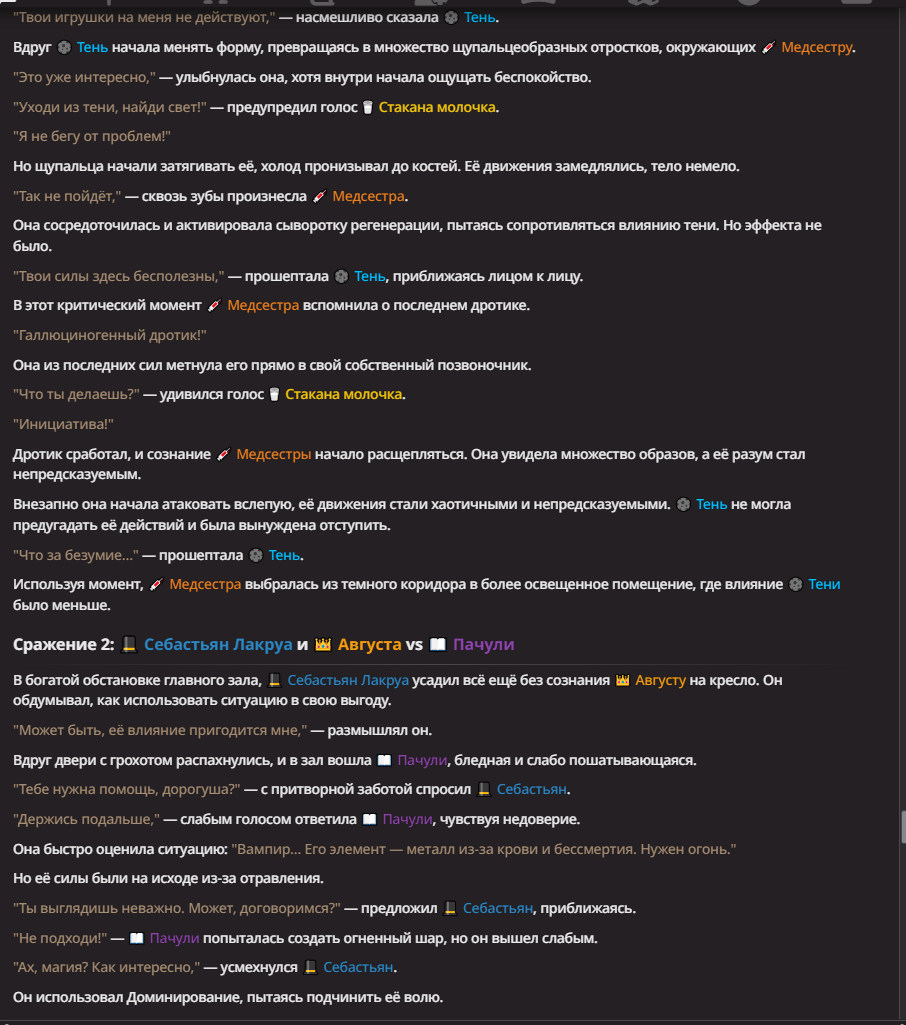 "Твои игрушки на меня не действуют," — насмешливо сказала Тень.

Вдруг Тень начала менять форму, превращаясь в множество щупальцеобразных отростков, окружающих Медсестру.

"Это уже интересно," — улыбнулась она, хотя внутри начала ощущать беспокойство.

"Уходи из тени, найди свет!" — предупредил голос Стакана молочка.

"Я не бегу от проблем!"

Но щупальца начали затягивать её, холод пронизывал до костей. Её движения замедлялись, тело немело.

"Так не пойдёт," — сквозь зубы произнесла Медсестра.

Она сосредоточилась и активировала сыворотку регенерации, пытаясь сопротивляться влиянию тени. Но эффекта не было.

"Твои силы здесь бесполезны," — прошептала Тень, приближаясь лицом к лицу.

В этот критический момент Медсестра вспомнила о последнем дротике.

"Галлюциногенный дротик!"

Она из последних сил метнула его прямо в свой собственный позвоночник.

"Что ты делаешь?" — удивился голос Стакана молочка.

"Инициатива!"

Дротик сработал, и сознание Медсестры начало расщепляться. Она увидела множество образов, а её разум стал непредсказуемым.

Внезапно она начала атаковать вслепую, её движения стали хаотичными и непредсказуемыми. Тень не могла предугадать её действий и была вынуждена отступить.

"Что за безумие..." — прошептала Тень.

Используя момент, Медсестра выбралась из темного коридора в более освещенное помещение, где влияние Тени было меньше.

Сражение 2: Себастьян Лакруа и Августа vs Пачули

В богатой обстановке главного зала, Себастьян Лакруа усадил всё ещё без сознания Августу на кресло. Он обдумывал, как использовать ситуацию в свою выгоду.

"Может быть, её влияние пригодится мне," — размышлял он.

Вдруг двери с грохотом распахнулись, и в зал вошла Пачули, бледная и слабо пошатывающаяся.

"Тебе нужна помощь, дорогуша?" — с притворной заботой спросил Себастьян.

"Держись подальше," — слабым голосом ответила Пачули, чувствуя недоверие.

Она быстро оценила ситуацию: "Вампир... Его элемент — металл из-за крови и бессмертия. Нужен огонь."

Но её силы были на исходе из-за отравления.

"Ты выглядишь неважно. Может, договоримся?" — предложил Себастьян, приближаясь.

"Не подходи!" — Пачули попыталась создать огненный шар, но он вышел слабым.

"Ах, магия? Как интересно," — усмехнулся Себастьян.

Он использовал Доминирование, пытаясь подчинить её волю.